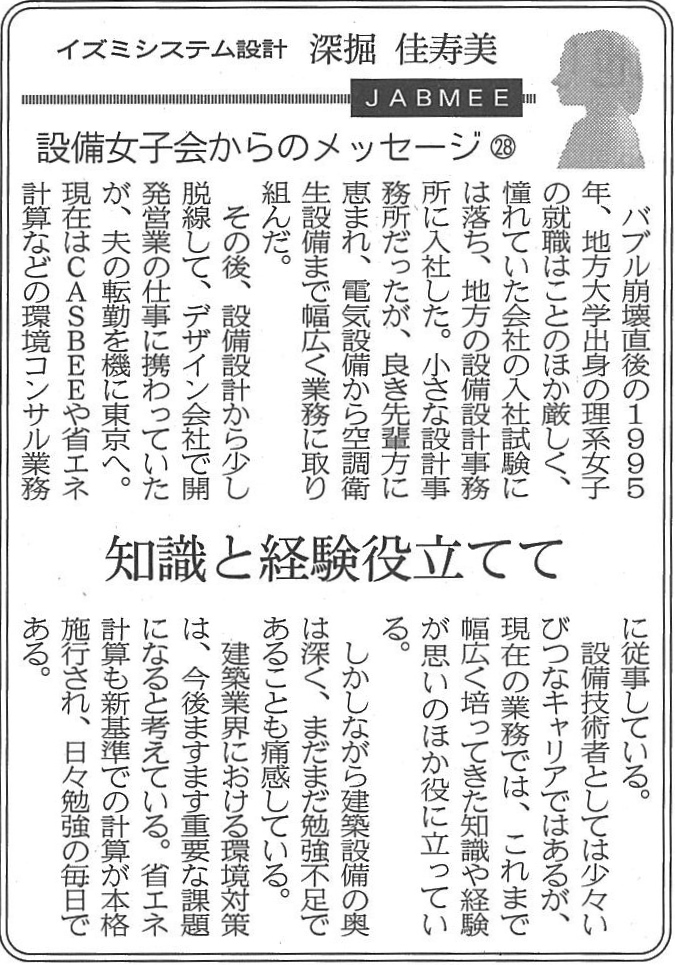 イズミシステム設計　深掘　佳寿美

JABMEE

設備女子会からのメッセージ㉘

バブル崩壊直後の1995年、地方大学出身の理系女子の就職はことのほか厳しく、憧れていた会社の入社試験には落ち、地方の設備設計事務所に入社した。小さな設計事務所だったが、良き先輩方に恵まれ、電気設備から空調衛生設備まで幅広く業務に取り組んだ。

その後、設備設計から少し脱線して、デザイン会社で開発営業の仕事に携わっていたが、夫の転勤を機に東京へ。現在はCASBEEや省エネ計算などの環境コンサル業務に従事している。

知識と経験役立てて

設備技術者としては少々いびつなキャリアではあるが、現在の業務では、これまで幅広く培ってきた知識や経験が思いのほか役に立っている。

しかしながら建築設備の奥は深く、まだまだ勉強不足であることも痛感している。

建築業界における環境対策は、今後ますます重要な課題になると考えている。省エネ計算も新基準での計算が本格施行され、日々勉強の毎日である。